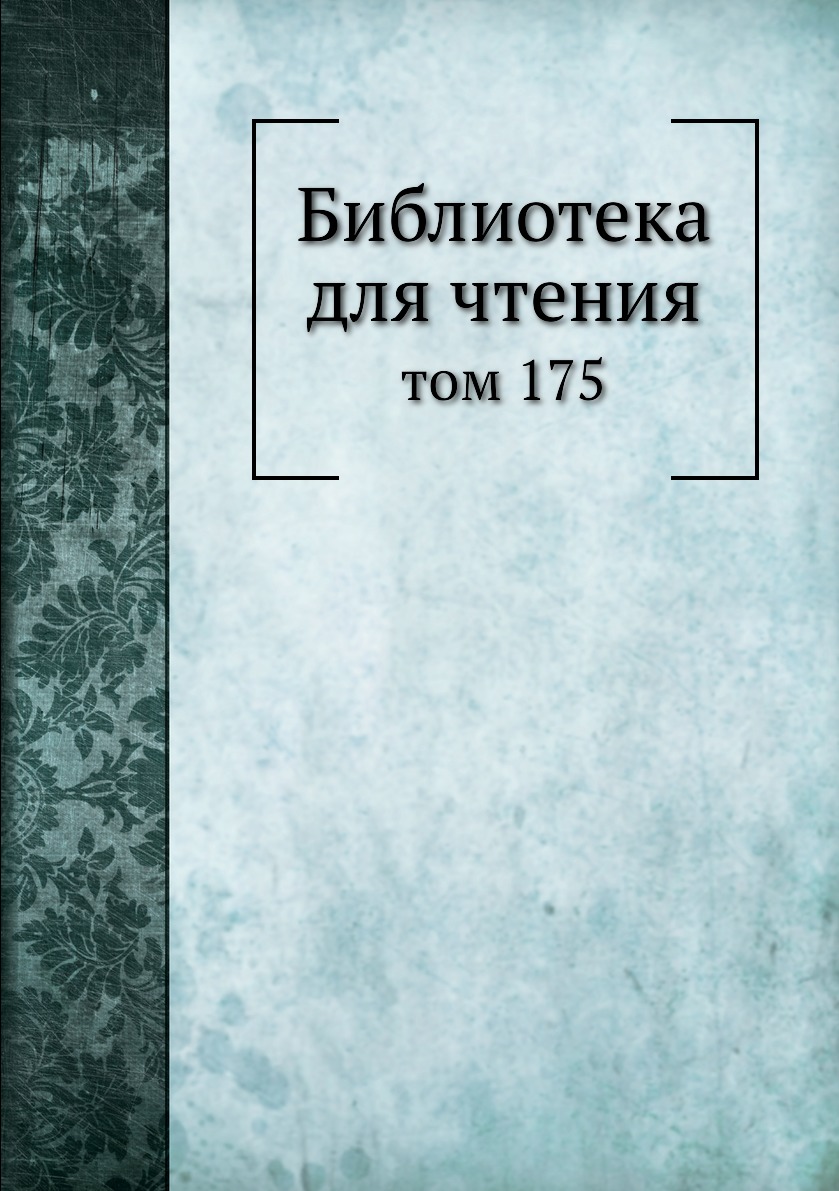 Библиотека для чтения
том 175